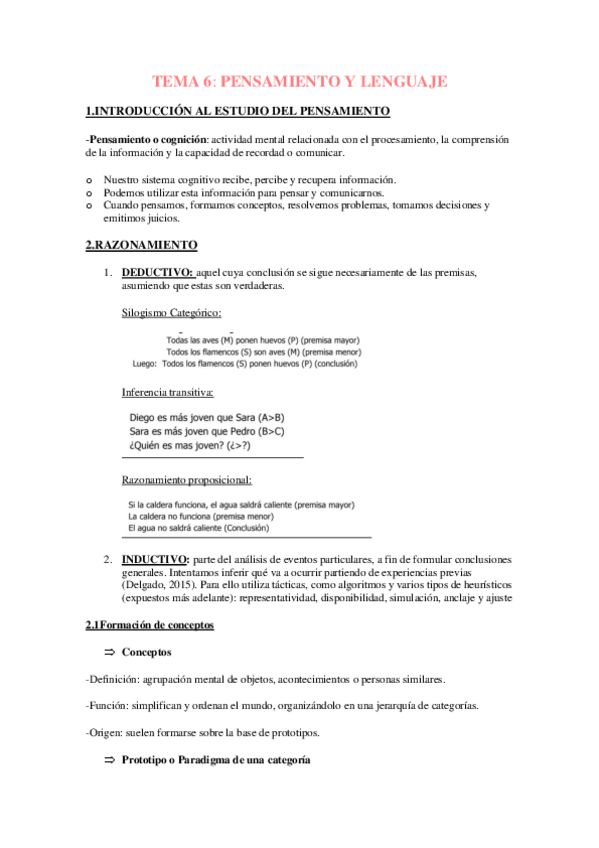 TEMA 6: PENSAMIENTO Y LENGUAJE

1.INTRODUCCIÓN AL ESTUDIO DEL PENSAMIENTO

-Pensamiento o cognición: actividad mental relacionada con el procesamiento, la comprensión de la información y la capacidad de recordad o comunicar.

o Nuestro sistema cognitivo recibe, percibe y recupera información.
o Podemos utilizar esta información para pensar y comunicarnos.
o Cuando pensamos, formamos conceptos, resolvemos problemas, tomamos decisiones y emitimos juicios.

2.RAZONAMIENTO

1. DEDUCTIVO: aquel cuya conclusión se sigue necesariamente de las premisas, asumiendo que estas son verdaderas.

Silogismo Categórico:

Todas las aves (M) ponen huevos (P) (premisa mayor)
Todos los flamencos (S) son aves (M) (premisa menor)
Luego: Todos los flamencos (S) ponen huevos (P) (conclusión)

Inferencia transitiva:

Diego es más joven que Sara (A>B)
Sara es más joven que Pedro (B>C)
¿Quién es mas joven? (¿>?)

Razonamiento proposicional:

Si la caldera funciona, el agua saldrá caliente (premisa mayor)
La caldera no funciona (premisa menor)
El agua no saldrá caliente (Conclusión)

2. INDUCTIVO: parte del análisis de eventos particulares, a fin de formular conclusiones generales. Intentamos inferir qué va a ocurrir partiendo de experiencias previas (Delgado, 2015). Para ello utiliza tácticas, como algoritmos y varios tipos de heurísticos (expuestos más adelante): representatividad, disponibilidad, simulación, anclaje y ajuste

2.1Formación de conceptos

⇒ Conceptos

-Definición: agrupación mental de objetos, acontecimientos o personas similares.

-Función: simplifican y ordenan el mundo, organizándolo en una jerarquía de categorías.

-Origen: suelen formarse sobre la base de prototipos.

⇒ Prototipo o Paradigma de una categoría